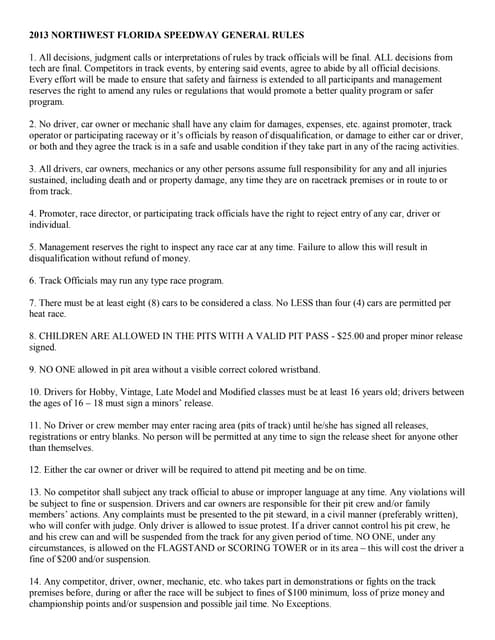 2013 NORTHWEST FLORIDA SPEEDWAY GENERAL RULES

1. All decisions, judgment calls or interpretations of rules by track officials will be final. ALL decisions from tech are final. Competitors in track events, by entering said events, agree to abide by all official decisions. Every effort will be made to ensure that safety and fairness is extended to all participants and management reserves the right to amend any rules or regulations that would promote a better quality program or safer program.

2. No driver, car owner or mechanic shall have any claim for damages, expenses, etc. against promoter, track operator or participating raceway or it's officials by reason of disqualification, or damage to either car or driver, or both and they agree the track is in a safe and usable condition if they take part in any of the racing activities.

3. All drivers, car owners, mechanics or any other persons assume full responsibility for any and all injuries sustained, including death and or property damage, any time they are on racetrack premises or in route to or from track.

4. Promoter, race director, or participating track officials have the right to reject entry of any car, driver or individual.

5. Management reserves the right to inspect any race car at any time. Failure to allow this will result in disqualification without refund of money.

6. Track Officials may run any type race program.

7. There must be at least eight (8) cars to be considered a class. No LESS than four (4) cars are permitted per heat race.

8. CHILDREN ARE ALLOWED IN THE PITS WITH A VALID PIT PASS - $25.00 and proper minor release signed.

9. NO ONE allowed in pit area without a visible correct colored wristband.

10. Drivers for Hobby, Vintage, Late Model and Modified classes must be at least 16 years old; drivers between the ages of 16 – 18 must sign a minors' release.

11. No Driver or crew member may enter racing area (pits of track) until he/she has signed all releases, registrations or entry blanks. No person will be permitted at any time to sign the release sheet for anyone other than themselves.

12. Either the car owner or driver will be required to attend pit meeting and be on time.

13. No competitor shall subject any track official to abuse or improper language at any time. Any violations will be subject to fine or suspension. Drivers and car owners are responsible for their pit crew and/or family members' actions. Any complaints must be presented to the pit steward, in a civil manner (preferably written), who will confer with judge. Only driver is allowed to issue protest. If a driver cannot control his pit crew, he and his crew can and will be suspended from the track for any given period of time. NO ONE, under any circumstances, is allowed on the FLAGSTAND or SCORING TOWER or in its area – this will cost the driver a fine of $200 and/or suspension.

14. Any competitor, driver, owner, mechanic, etc. who takes part in demonstrations or fights on the track premises before, during or after the race will be subject to fines of $100 minimum, loss of prize money and championship points and/or suspension and possible jail time. No Exceptions.